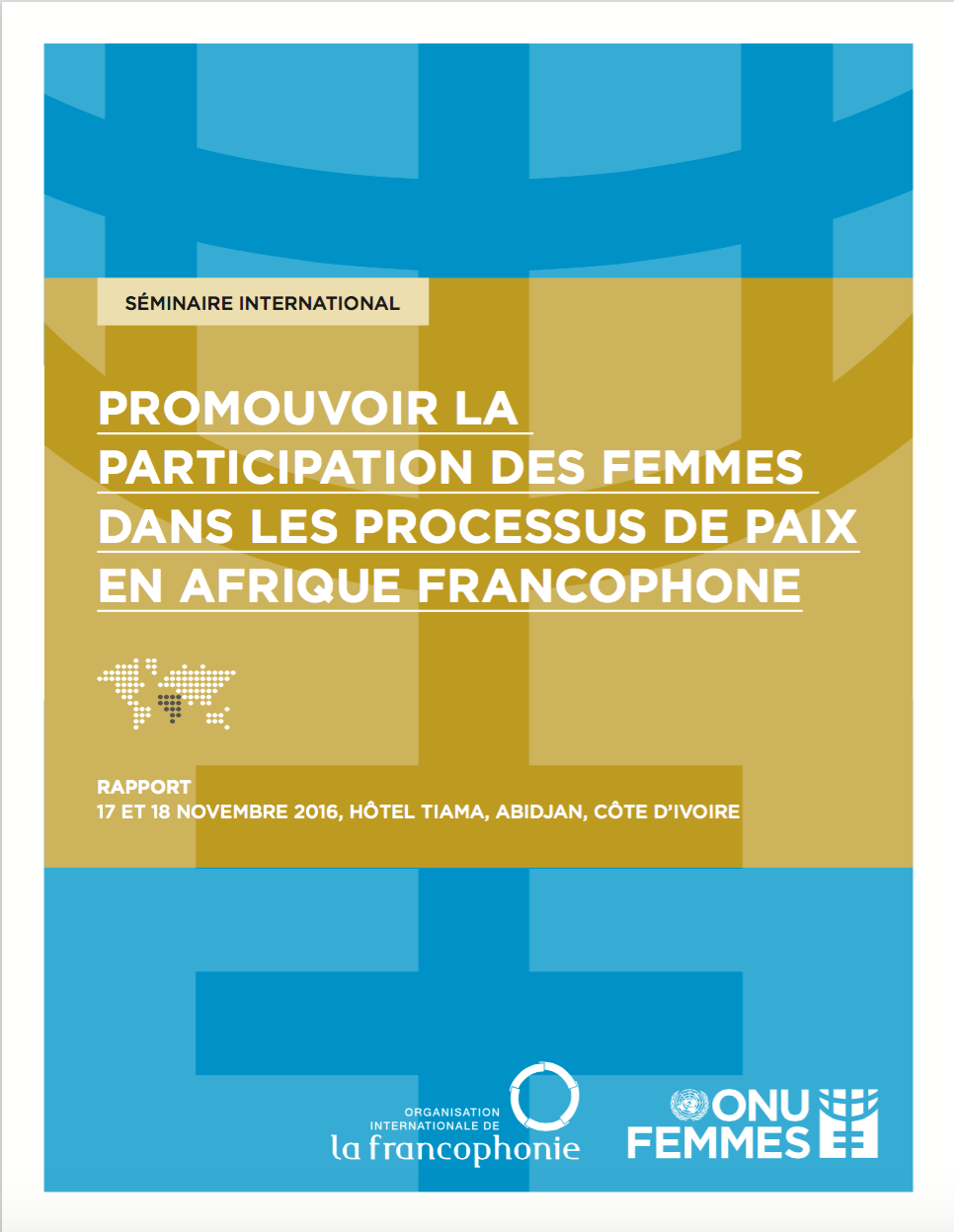 SÉMINAIRE INTERNATIONAL

PROMOUVOIR LA PARTICIPATION DES FEMMES DANS LES PROCESSUS DE PAIX EN AFRIQUE FRANCOPHONE

RAPPORT
17 ET 18 NOVEMBRE 2016, HÔTEL TIAMA, ABIDJAN, CÔTE D'IVOIRE

ORGANISATION INTERNATIONALE DE
la francophonie

ONU FEMMES